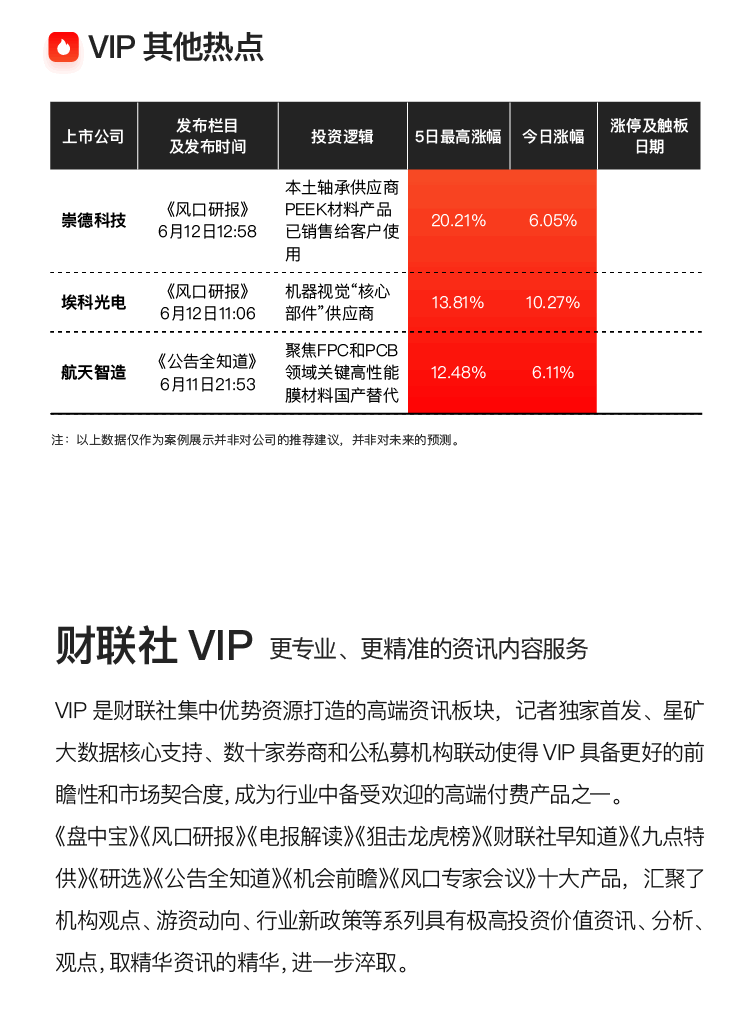 VIP 其他热点

| 上市公司 | 发布栏目及发布时间 | 投资逻辑 | 5日最高涨幅 | 今日涨幅 | 涨停及触板日期 |
|---|---|---|---|---|---|
| 崇德科技 | 《风口研报》6月12日12:58 | 本土轴承供应商PEEK材料产品已销售给客户使用 | 20.21% | 6.05% | |
| 埃科光电 | 《风口研报》6月12日11:06 | 机器视觉“核心部件”供应商 | 13.81% | 10.27% | |
| 航天智造 | 《公告全知道》6月11日21:53 | 聚焦FPC和PCB领域关键高性能膜材料国产替代 | 12.48% | 6.11% | |

注：以上数据仅作为案例展示并非对公司的推荐建议，并非对未来的预测。

财联社 VIP 更专业、更精准的资讯内容服务

VIP 是财联社集中优势资源打造的高端资讯板块，记者独家首发、星矿大数据核心支持、数十家券商和公私募机构联动使得 VIP 具备更好的前瞻性和市场契合度，成为行业中备受欢迎的高端付费产品之一。

《盘中宝》《风口研报》《电报解读》《狙击龙虎榜》《财联社早知道》《九点特供》《研选》《公告全知道》《机会前瞻》《风口专家会议》十大产品，汇聚了机构观点、游资动向、行业新政策等系列具有极高投资价值资讯、分析、观点，取精华资讯的精华，进一步淬取。